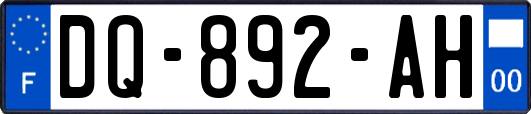 F
DQ-892-AH
00